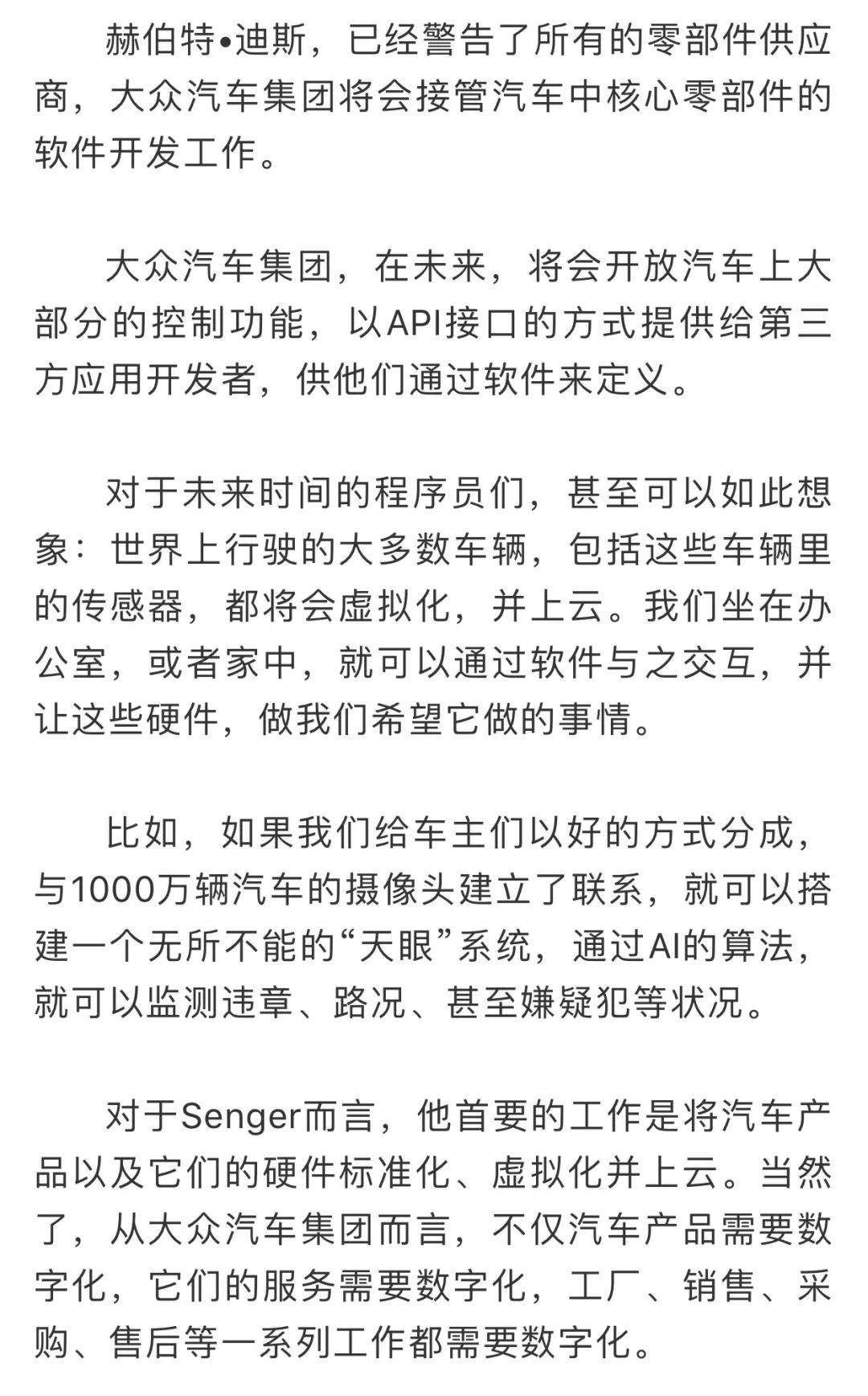 赫伯特•迪斯，已经警告了所有的零部件供应商，大众汽车集团将会接管汽车中核心零部件的软件开发工作。

大众汽车集团，在未来，将会开放汽车上大部分的控制功能，以API接口的方式提供给第三方应用开发者，供他们通过软件来定义。

对于未来时间的程序员们，甚至可以如此想象：世界上行驶的大多数车辆，包括这些车辆里的传感器，都将会虚拟化，并上云。我们坐在办公室，或者家中，就可以通过软件与之交互，并让这些硬件，做我们希望它做的事情。

比如，如果我们给车主们以好的方式分成，与1000万辆汽车的摄像头建立了联系，就可以搭建一个无所不能的“天眼”系统，通过AI的算法，就可以监测违章、路况、甚至嫌疑犯等状况。

对于Senger而言，他首要的工作是将汽车产品以及它们的硬件标准化、虚拟化并上云。当然了，从大众汽车集团而言，不仅汽车产品需要数字化，它们的服务需要数字化，工厂、销售、采购、售后等一系列工作都需要数字化。